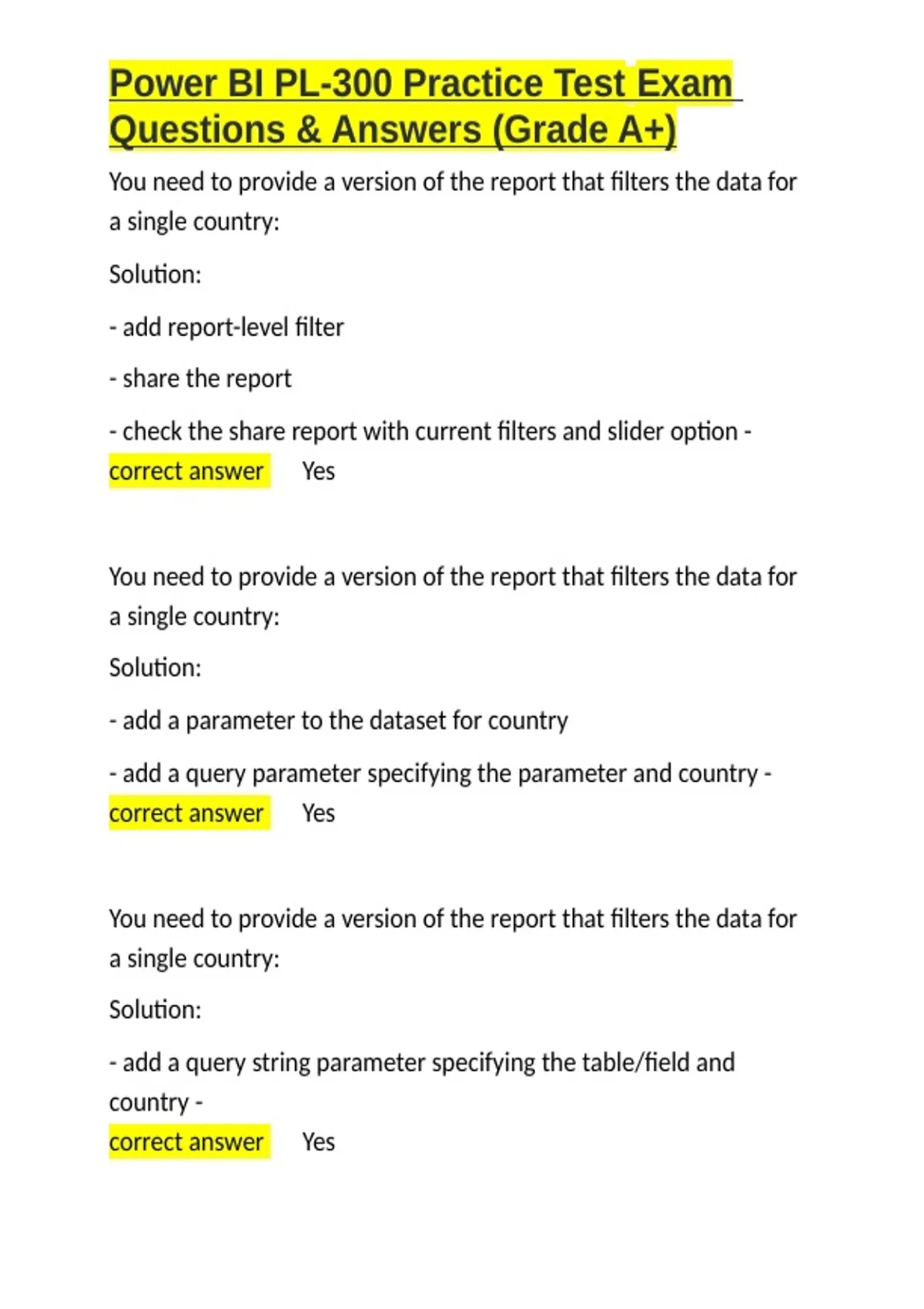 Power BI PL-300 Practice Test Exam Questions & Answers (Grade A+)

You need to provide a version of the report that filters the data for a single country:

Solution:

- add report-level filter

- share the report

- check the share report with current filters and slider option - correct answer Yes

You need to provide a version of the report that filters the data for a single country:

Solution:

- add a parameter to the dataset for country

- add a query parameter specifying the parameter and country - correct answer Yes

You need to provide a version of the report that filters the data for a single country:

Solution:

- add a query string parameter specifying the table/field and country -
correct answer Yes